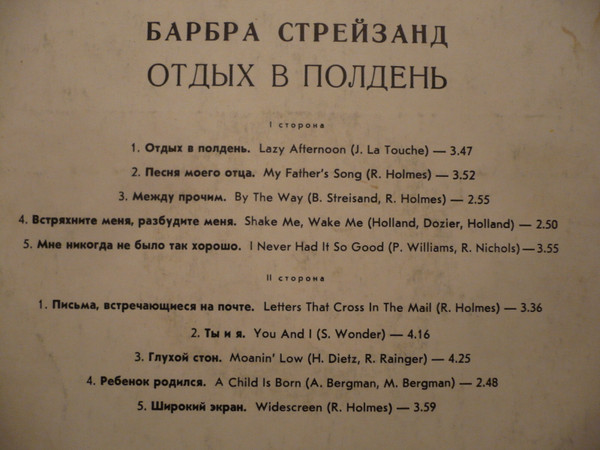 БАРБРА СТРЕЙЗАНД
ОТДЫХ В ПОЛДЕНЬ

I сторона

1. Отдых в полдень. Lazy Afternoon (J. La Touche) — 3.47

2. Песня моего отца. My Father's Song (R. Holmes) — 3.52

3. Между прочим. By The Way (B. Streisand, R. Holmes) — 2.55

4. Встряхните меня, разбудите меня. Shake Me, Wake Me (Holland, Dozier, Holland) — 2.50

5. Мне никогда не было так хорошо. I Never Had It So Good (P. Williams, R. Nichols) — 3.55

II сторона

1. Письма, встречающиеся на почте. Letters That Cross In The Mail (R. Holmes) — 3.36

2. Ты и я. You And I (S. Wonder) — 4.16

3. Глухой стон. Moanin' Low (H. Dietz, R. Rainger) — 4.25

4. Ребенок родился. A Child Is Born (A. Bergman, M. Bergman) — 2.48

5. Широкий экран. Widescreen (R. Holmes) — 3.59